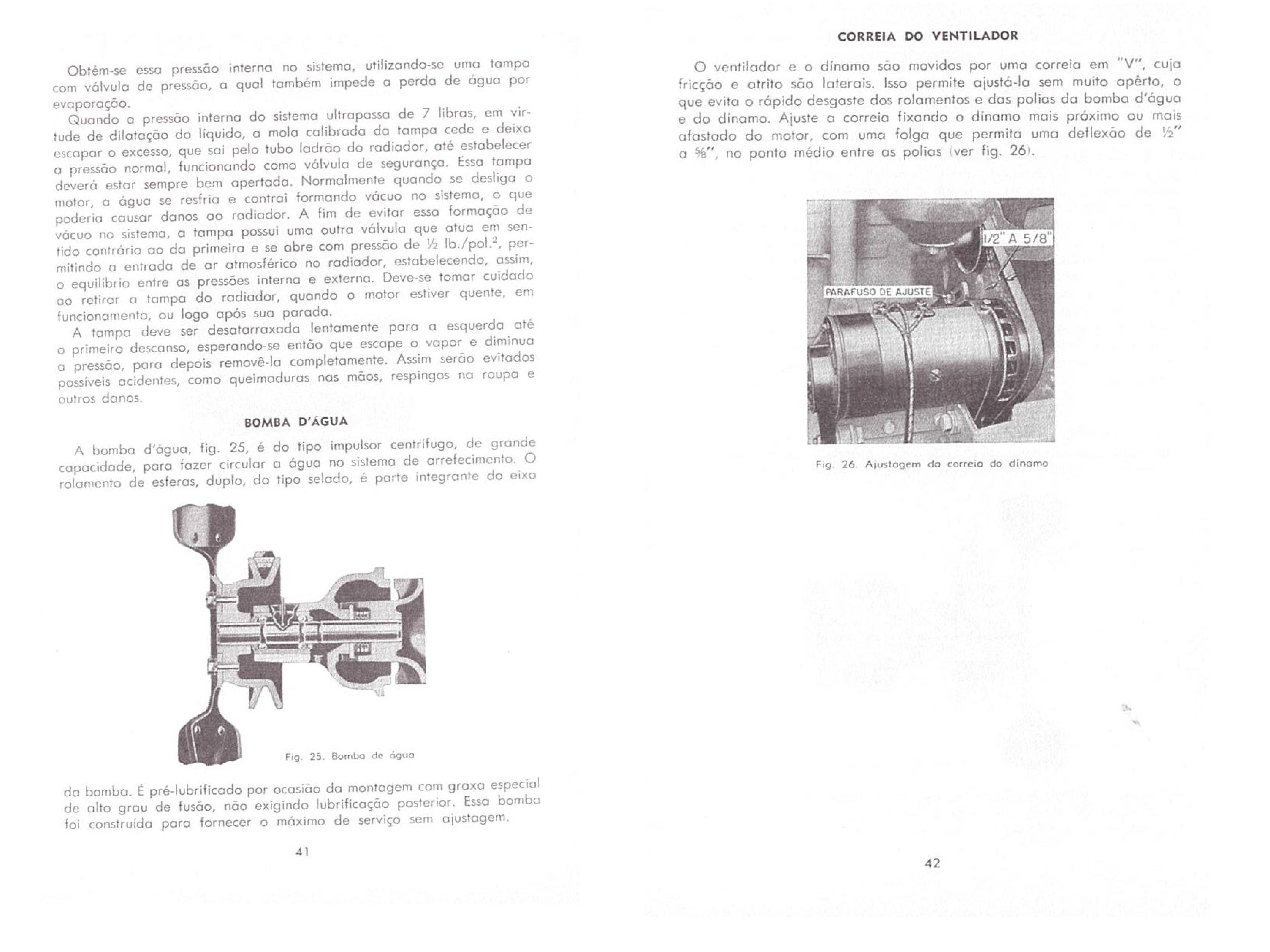 Obtém-se essa pressão interna no sistema, utilizando-se uma tampa com válvula de pressão, a qual também impede a perda de água por evaporação.

Quando a pressão interna do sistema ultrapassa de 7 libras, em virtude de dilatação do líquido, a mola calibrada da tampa cede e deixa escapar o excesso, que sai pelo tubo ladrão do radiador, até estabelecer a pressão normal, funcionando como válvula de segurança. Essa tampa deverá estar sempre bem apertada. Normalmente quando se desliga o motor, a água se resfria e contrai formando vácuo no sistema, o que poderia causar danos ao radiador. A fim de evitar essa formação de vácuo no sistema, a tampa possui uma outra válvula que atua em sentido contrário ao da primeira e se abre com pressão de ½ lb./pol.$^2$, permitindo a entrada de ar atmosférico no radiador, estabelecendo, assim, o equilíbrio entre as pressões interna e externa. Deve-se tomar cuidado ao retirar a tampa do radiador, quando o motor estiver quente, em funcionamento, ou logo após sua parada.

A tampa deve ser desatarraxada lentamente para a esquerda até o primeiro descanso, esperando-se então que escape o vapor e diminua a pressão, para depois removê-la completamente. Assim serão evitados possíveis acidentes, como queimaduras nas mãos, respingos na roupa e outros danos.

BOMBA D'ÁGUA

A bomba d'água, fig. 25, é do tipo impulsor centrífugo, de grande capacidade, para fazer circular a água no sistema de arrefecimento. O rolamento de esferas, duplo, do tipo selado, é parte integrante do eixo

Fig. 25. Bomba de água

da bomba. É pré-lubrificado por ocasião da montagem com graxa especial de alto grau de fusão, não exigindo lubrificação posterior. Essa bomba foi construída para fornecer o máximo de serviço sem ajustagem.

41

CORREIA DO VENTILADOR

O ventilador e o dínamo são movidos por uma correia em "V", cuja fricção e atrito são laterais. Isso permite ajustá-la sem muito apêrto, o que evita o rápido desgaste dos rolamentos e das polias da bomba d'água e do dínamo. Ajuste a correia fixando o dínamo mais próximo ou mais afastado do motor, com uma folga que permita uma deflexão de ½" a ⅝", no ponto médio entre as polias (ver fig. 26).

1/2" A 5/8"

PARAFUSO DE AJUSTE

Fig. 26. Ajustagem da correia do dínamo

42